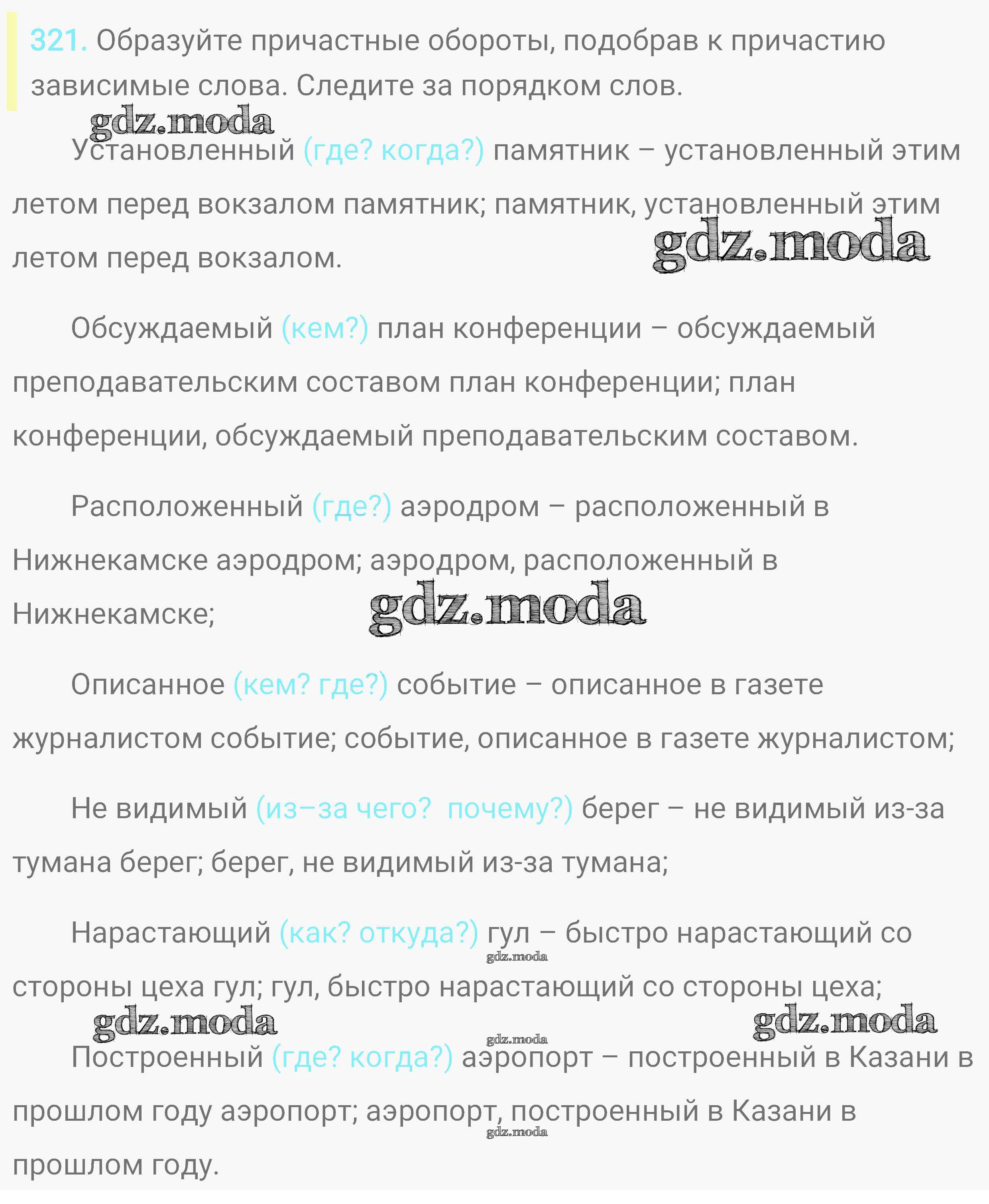 321. Образуйте причастные обороты, подобрав к причастию зависимые слова. Следите за порядком слов.

gdz.moda

Установленный (где? когда?) памятник – установленный этим летом перед вокзалом памятник; памятник, установленный этим летом перед вокзалом.

gdz.moda

Обсуждаемый (кем?) план конференции – обсуждаемый преподавательским составом план конференции; план конференции, обсуждаемый преподавательским составом.

Расположенный (где?) аэродром – расположенный в Нижнекамске аэродром; аэродром, расположенный в Нижнекамске;

gdz.moda

Описанное (кем? где?) событие – описанное в газете журналистом событие; событие, описанное в газете журналистом;

Не видимый (из–за чего? почему?) берег – не видимый из-за тумана берег; берег, не видимый из-за тумана;

Нарастающий (как? откуда?) гул – быстро нарастающий со стороны цеха гул; гул, быстро нарастающий со стороны цеха;

gdz.moda

gdz.moda

gdz.moda

gdz.moda

Построенный (где? когда?) аэропорт – построенный в Казани в прошлом году аэропорт; аэропорт, построенный в Казани в прошлом году.

gdz.moda